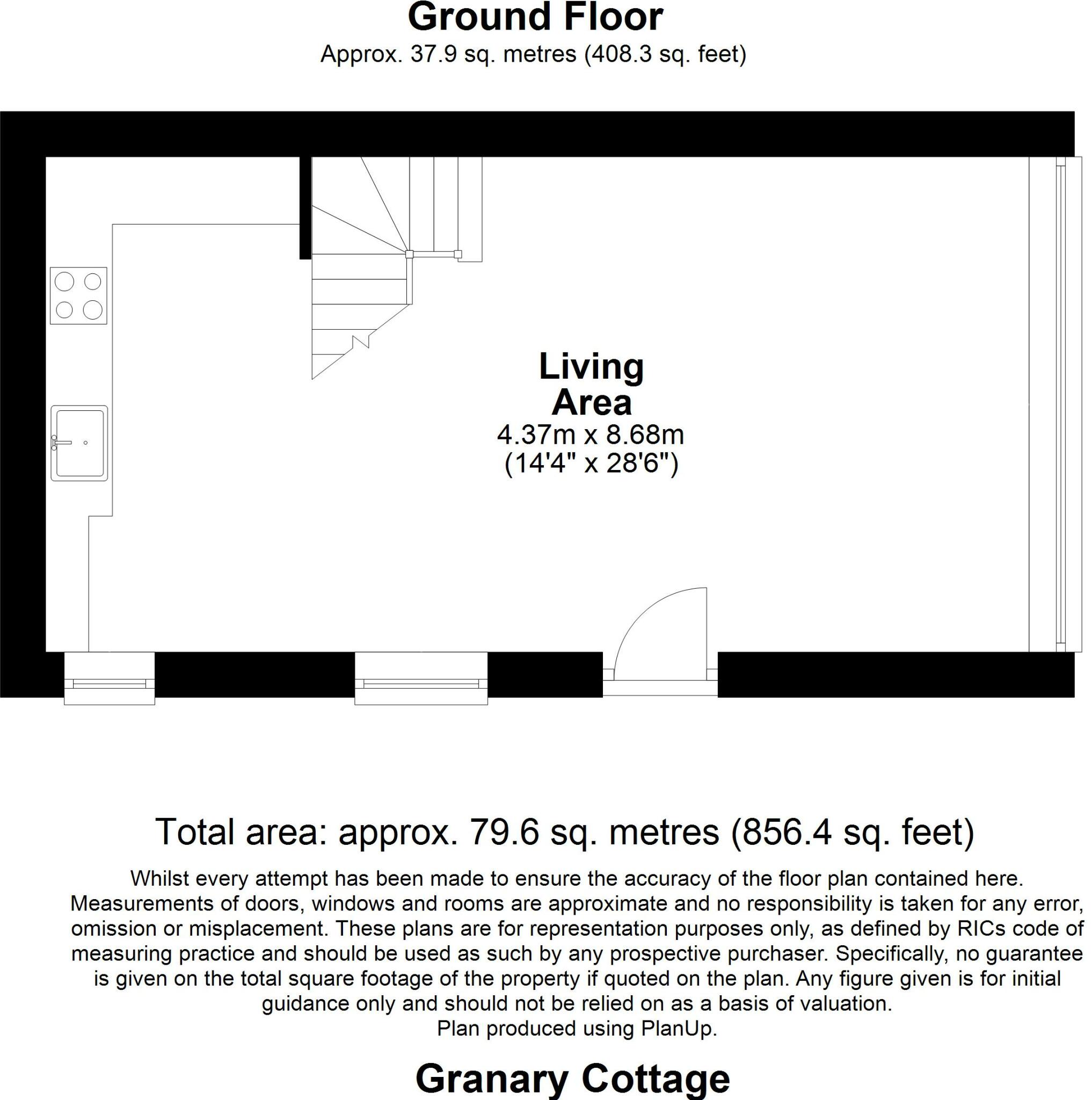 Ground Floor
Approx. 37.9 sq. metres (408.3 sq. feet)

Living Area
4.37m x 8.68m
(14'4" x 28'6")

Total area: approx. 79.6 sq. metres (856.4 sq. feet)

Whilst every attempt has been made to ensure the accuracy of the floor plan contained here. Measurements of doors, windows and rooms are approximate and no responsibility is taken for any error, omission or misplacement. These plans are for representation purposes only, as defined by RICs code of measuring practice and should be used as such by any prospective purchaser. Specifically, no guarantee is given on the total square footage of the property if quoted on the plan. Any figure given is for initial guidance only and should not be relied on as a basis of valuation.
Plan produced using PlanUp.

Granary Cottage